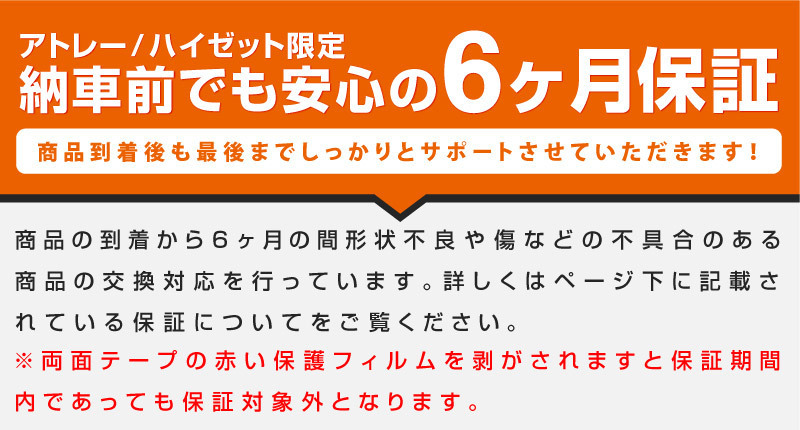 アトレー/ハイゼット限定
納車前でも安心の6ヶ月保証

商品到着後も最後までしっかりとサポートさせていただきます!

商品の到着から6ヶ月の間形状不良や傷などの不具合のある商品の交換対応を行っています。詳しくはページ下に記載されている保証についてをご覧ください。
※両面テープの赤い保護フィルムを剥がされますと保証期間内であっても保証対象外となります。